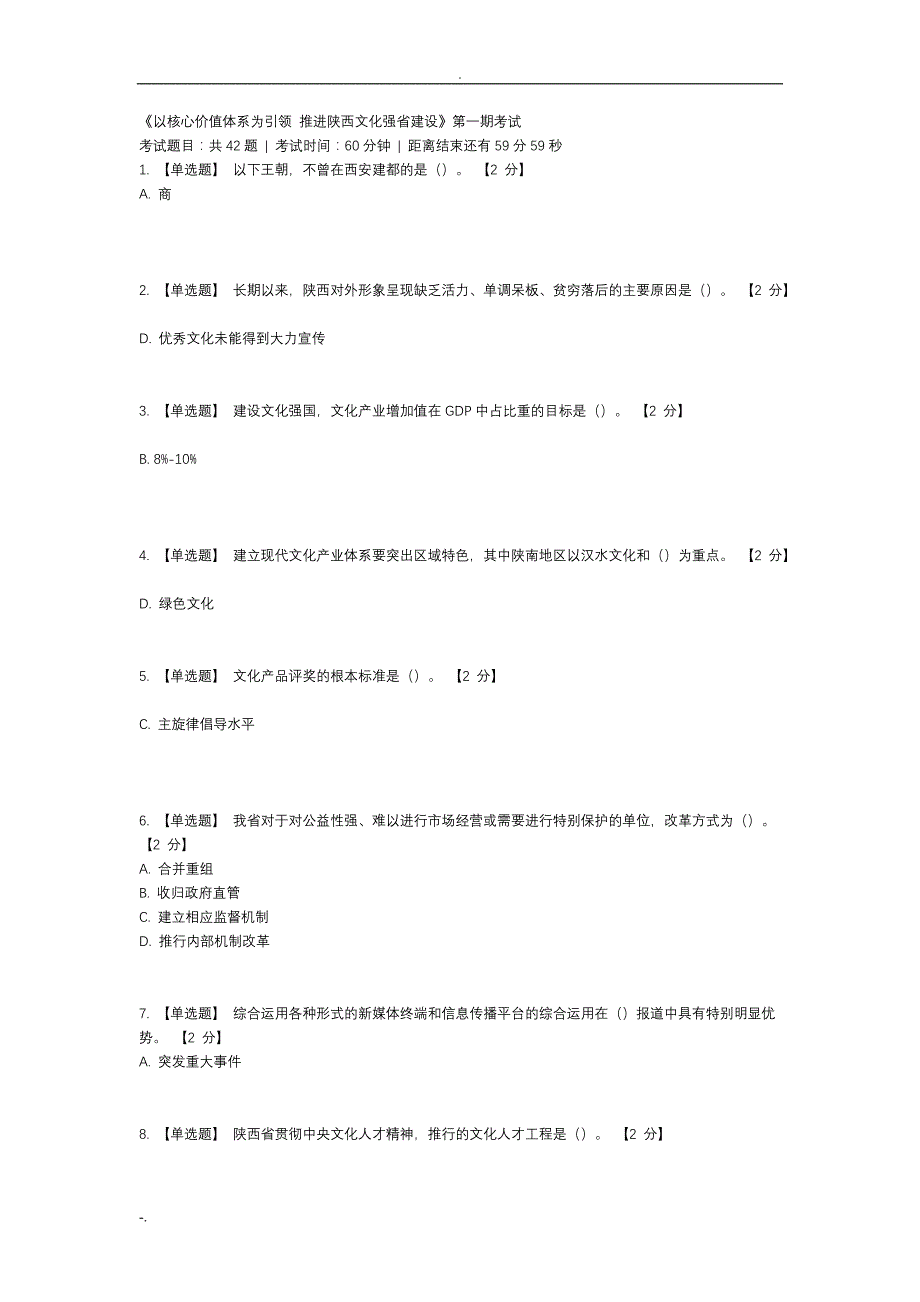 .

《以核心价值体系为引领 推进陕西文化强省建设》第一期考试
考试题目：共 42 题 | 考试时间：60 分钟 | 距离结束还有 59 分 59 秒
1. 【单选题】 以下王朝，不曾在西安建都的是（）。 【2 分】
A. 商

2. 【单选题】 长期以来，陕西对外形象呈现缺乏活力、单调呆板、贫穷落后的主要原因是（）。 【2 分】

D. 优秀文化未能得到大力宣传

3. 【单选题】 建设文化强国，文化产业增加值在 GDP 中占比重的目标是（）。 【2 分】

B. 8%-10%

4. 【单选题】 建立现代文化产业体系要突出区域特色，其中陕南地区以汉水文化和（）为重点。 【2 分】

D. 绿色文化

5. 【单选题】 文化产品评奖的根本标准是（）。 【2 分】

C. 主旋律倡导水平

6. 【单选题】 我省对于对公益性强、难以进行市场经营或需要进行特别保护的单位，改革方式为（）。 【2 分】
A. 合并重组
B. 收归政府直管
C. 建立相应监督机制
D. 推行内部机制改革

7. 【单选题】 综合运用各种形式的新媒体终端和信息传播平台的综合运用在（）报道中具有特别明显优势。 【2 分】
A. 突发重大事件

8. 【单选题】 陕西省贯彻中央文化人才精神，推行的文化人才工程是（）。 【2 分】

-.